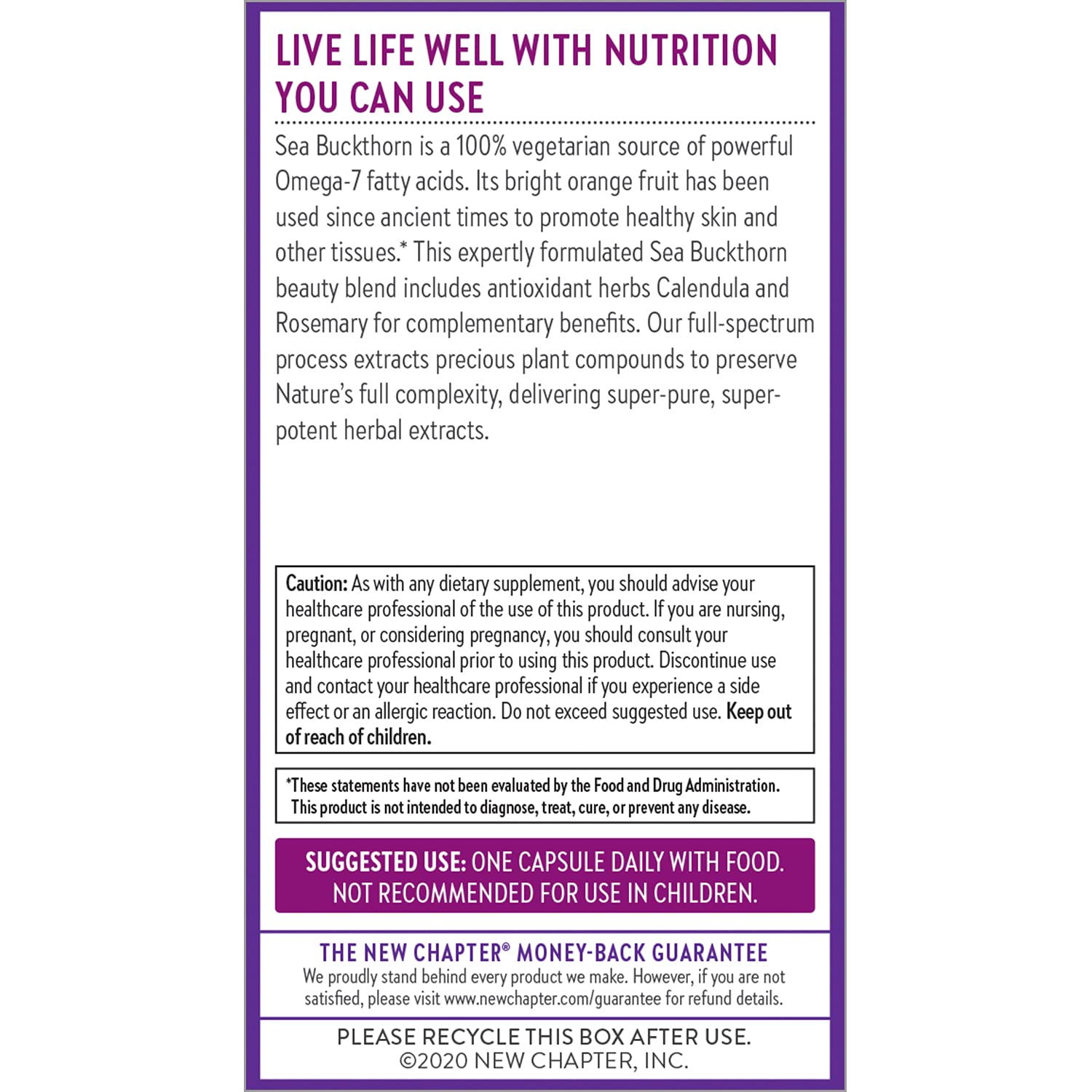 LIVE LIFE WELL WITH NUTRITION YOU CAN USE

Sea Buckthorn is a 100% vegetarian source of powerful Omega-7 fatty acids. Its bright orange fruit has been used since ancient times to promote healthy skin and other tissues.* This expertly formulated Sea Buckthorn beauty blend includes antioxidant herbs Calendula and Rosemary for complementary benefits. Our full-spectrum process extracts precious plant compounds to preserve Nature's full complexity, delivering super-pure, super-potent herbal extracts.

Caution: As with any dietary supplement, you should advise your healthcare professional of the use of this product. If you are nursing, pregnant, or considering pregnancy, you should consult your healthcare professional prior to using this product. Discontinue use and contact your healthcare professional if you experience a side effect or an allergic reaction. Do not exceed suggested use. Keep out of reach of children.

*These statements have not been evaluated by the Food and Drug Administration. This product is not intended to diagnose, treat, cure, or prevent any disease.

SUGGESTED USE: ONE CAPSULE DAILY WITH FOOD. NOT RECOMMENDED FOR USE IN CHILDREN.

THE NEW CHAPTER® MONEY-BACK GUARANTEE
We proudly stand behind every product we make. However, if you are not satisfied, please visit www.newchapter.com/guarantee for refund details.

PLEASE RECYCLE THIS BOX AFTER USE.
©2020 NEW CHAPTER, INC.